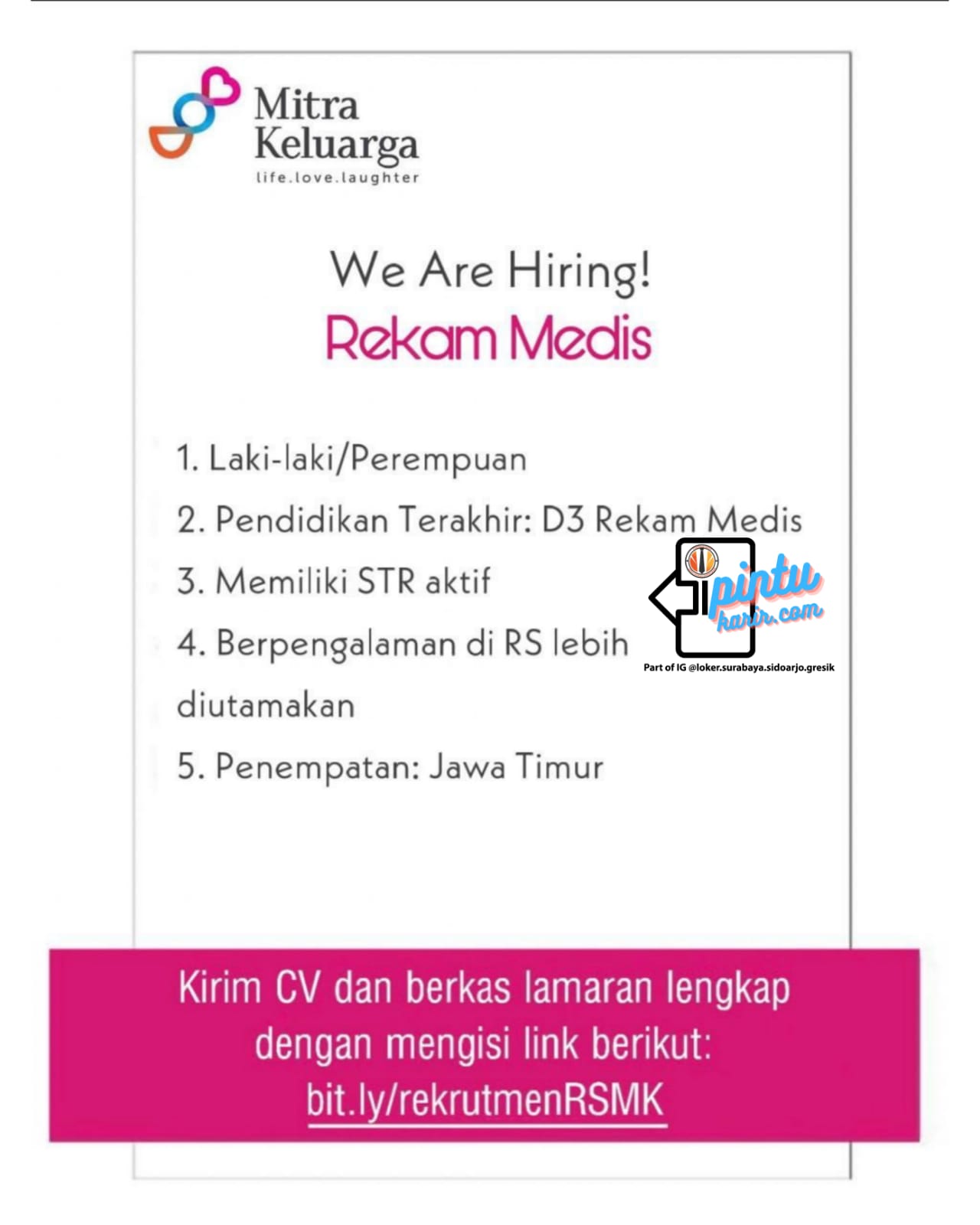 Mitra Keluarga
life.love.laughter

We Are Hiring!
Rekam Medis

1. Laki-laki/Perempuan
2. Pendidikan Terakhir: D3 Rekam Medis
3. Memiliki STR aktif
4. Berpengalaman di RS lebih diutamakan
5. Penempatan: Jawa Timur

pintu karir.com
Part of IG @loker.surabaya.sidoarjo.gresik

Kirim CV dan berkas lamaran lengkap dengan mengisi link berikut:
bit.ly/rekrutmenRSMK